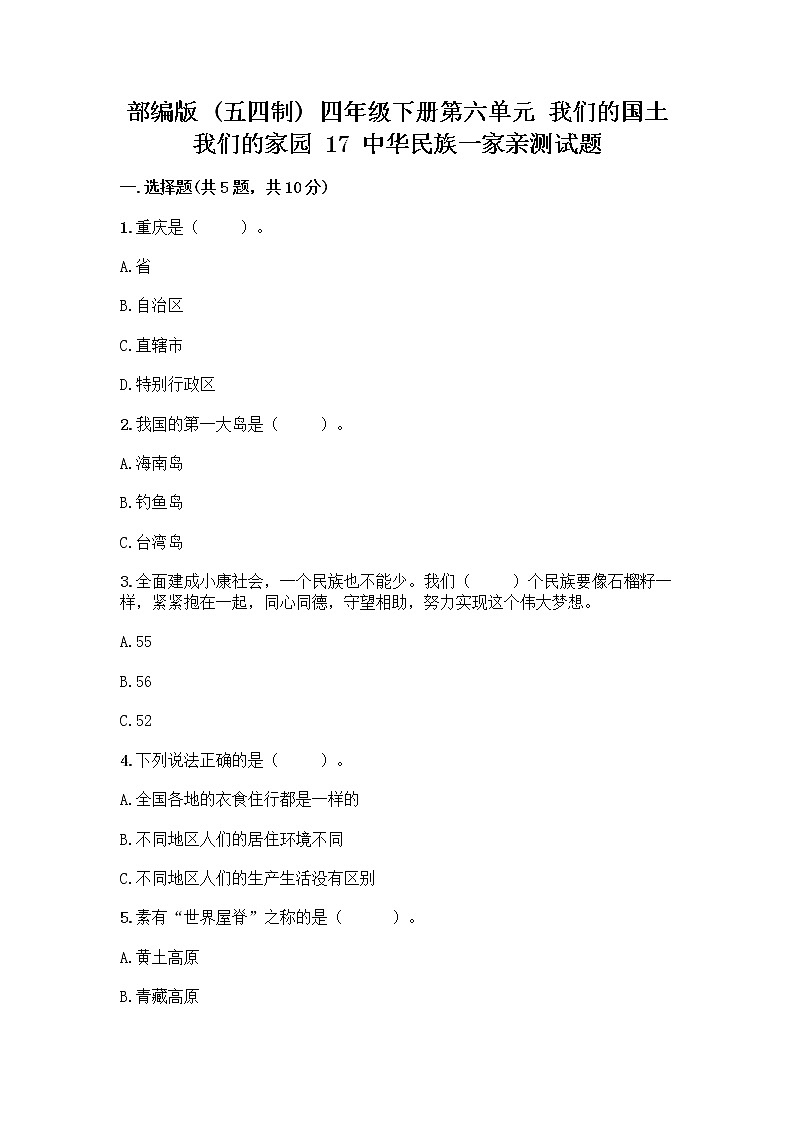 部编版（五四制）四年级下册第六单元 我们的国土 我们的家园 17 中华民族一家亲测试题

一.选择题(共5题，共10分)

1.重庆是（　　）。

A.省

B.自治区

C.直辖市

D.特别行政区

2.我国的第一大岛是（　　）。

A.海南岛

B.钓鱼岛

C.台湾岛

3.全面建成小康社会，一个民族也不能少。我们（　　）个民族要像石榴籽一样，紧紧抱在一起，同心同德，守望相助，努力实现这个伟大梦想。

A.55

B.56

C.52

4.下列说法正确的是（　　）。

A.全国各地的衣食住行都是一样的

B.不同地区人们的居住环境不同

C.不同地区人们的生产生活没有区别

5.素有“世界屋脊”之称的是（　　）。

A.黄土高原

B.青藏高原